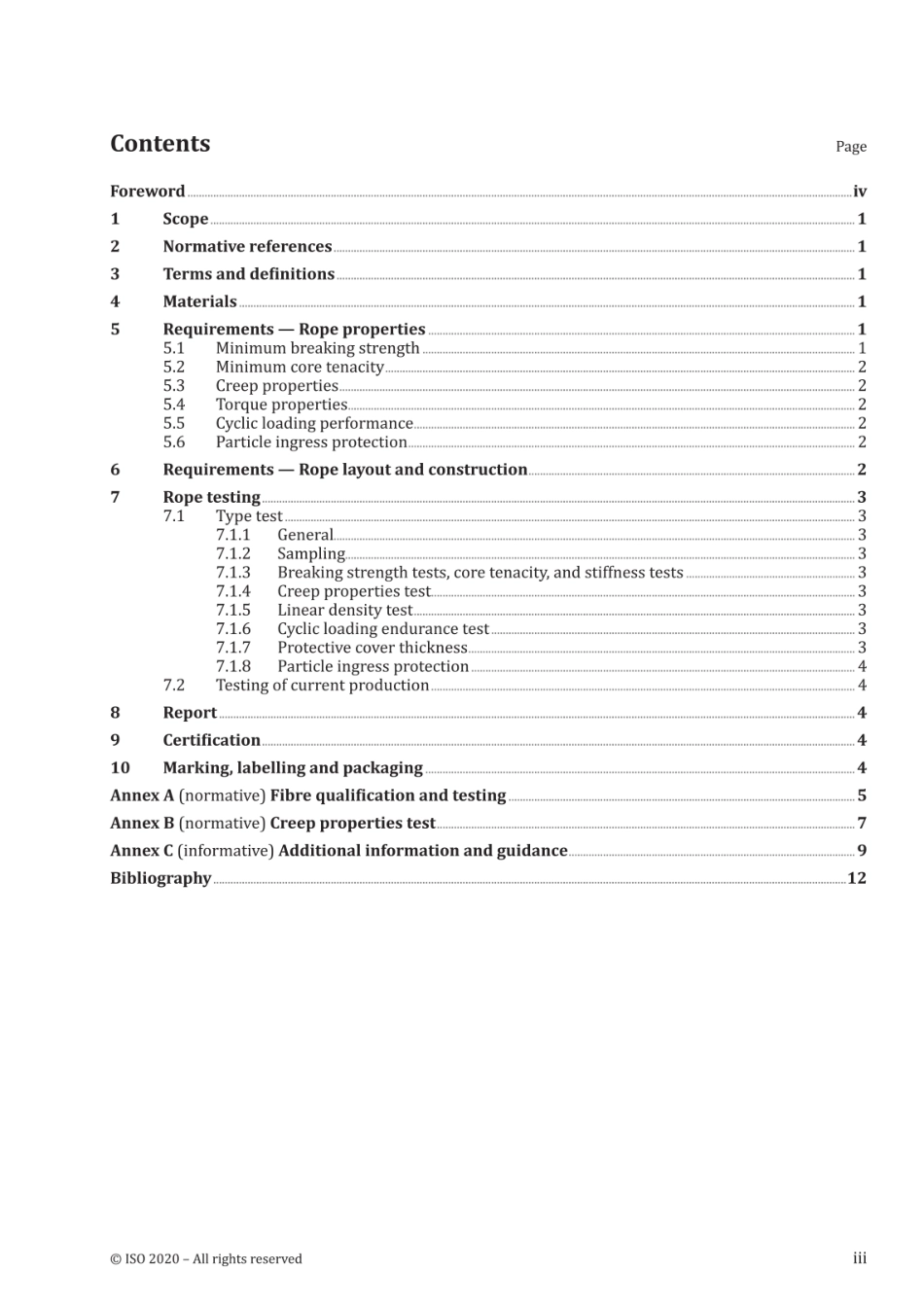 Contents

Page

Foreword iv

1 Scope 1

2 Normative references 1

3 Terms and definitions 1

4 Materials 1

5 Requirements — Rope properties 1
5.1 Minimum breaking strength 1
5.2 Minimum core tenacity 2
5.3 Creep properties 2
5.4 Torque properties 2
5.5 Cyclic loading performance 2
5.6 Particle ingress protection 2

6 Requirements — Rope layout and construction 2

7 Rope testing 3
7.1 Type test 3
7.1.1 General 3
7.1.2 Sampling 3
7.1.3 Breaking strength tests, core tenacity, and stiffness tests 3
7.1.4 Creep properties test 3
7.1.5 Linear density test 3
7.1.6 Cyclic loading endurance test 3
7.1.7 Protective cover thickness 3
7.1.8 Particle ingress protection 4
7.2 Testing of current production 4

8 Report 4

9 Certification 4

10 Marking, labelling and packaging 4

Annex A (normative) Fibre qualification and testing 5

Annex B (normative) Creep properties test 7

Annex C (informative) Additional information and guidance 9

Bibliography 12

© ISO 2020 – All rights reserved

iii